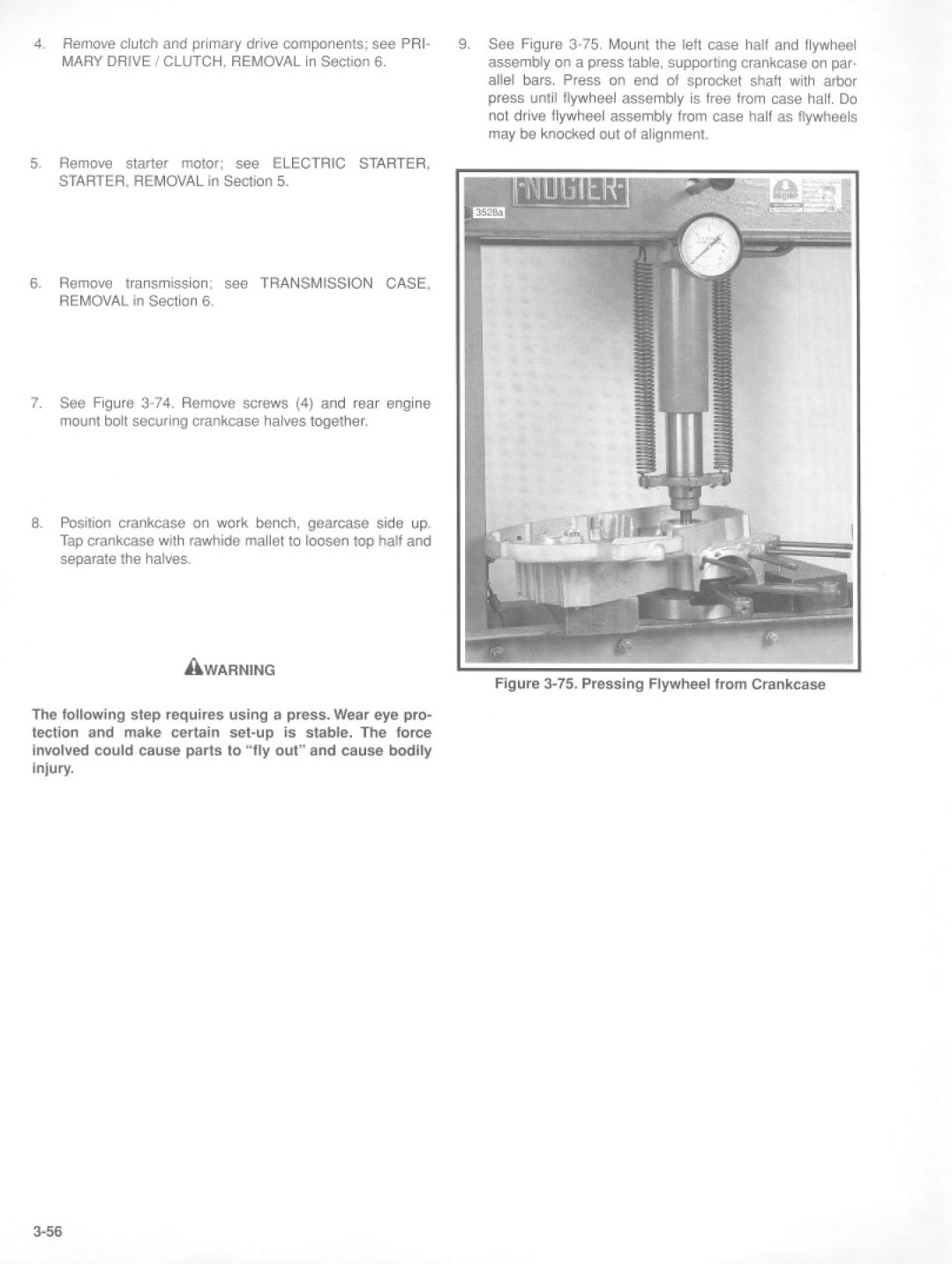 4. Remove clutch and primary drive components; see PRIMARY DRIVE / CLUTCH, REMOVAL in Section 6.

5. Remove starter motor; see ELECTRIC STARTER, STARTER, REMOVAL in Section 5.

6. Remove transmission; see TRANSMISSION CASE, REMOVAL in Section 6.

7. See Figure 3-74. Remove screws (4) and rear engine mount bolt securing crankcase halves together.

8. Position crankcase on work bench, gearcase side up. Tap crankcase with rawhide mallet to loosen top half and separate the halves.

WARNING

The following step requires using a press. Wear eye protection and make certain set-up is stable. The force involved could cause parts to "fly out" and cause bodily injury.

9. See Figure 3-75. Mount the left case half and flywheel assembly on a press table, supporting crankcase on parallel bars. Press on end of sprocket shaft with arbor press until flywheel assembly is free from case half. Do not drive flywheel assembly from case half as flywheels may be knocked out of alignment.

NUGIER

3528a

Figure 3-75. Pressing Flywheel from Crankcase

3-56